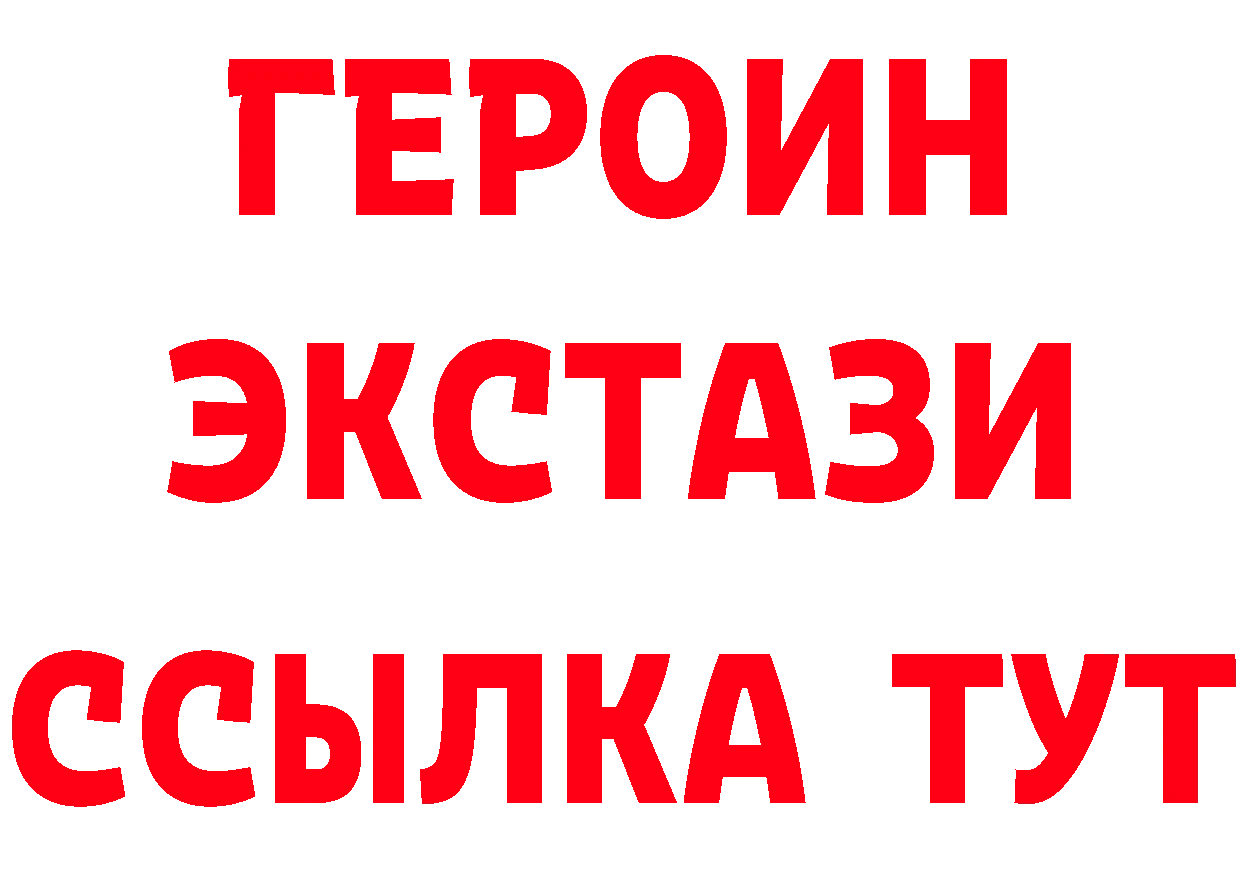 ГЕРОИН
ЭКСТАЗИ
ССЫЛКА ТУТ